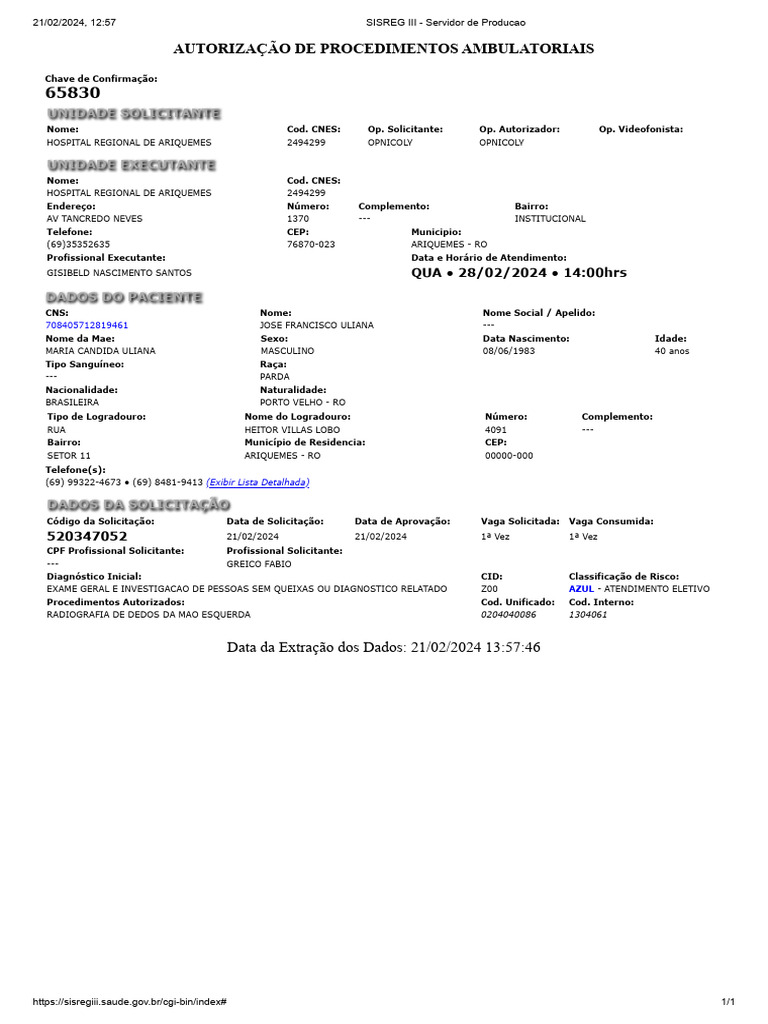 21/02/2024, 12:57
SISREG III - Servidor de Producao

AUTORIZAÇÃO DE PROCEDIMENTOS AMBULATORIAIS

Chave de Confirmação:
65830

UNIDADE SOLICITANTE

Nome:
HOSPITAL REGIONAL DE ARIQUEMES
Cod. CNES:
2494299
Op. Solicitante:
OPNICOLY
Op. Autorizador:
OPNICOLY
Op. Videofonista:

UNIDADE EXECUTANTE

Nome:
HOSPITAL REGIONAL DE ARIQUEMES
Cod. CNES:
2494299
Endereço:
AV TANCREDO NEVES
Número:
1370
Complemento:
---
Bairro:
INSTITUCIONAL
Telefone:
(69)35352635
CEP:
76870-023
Municipio:
ARIQUEMES - RO
Profissional Executante:
GISIBELD NASCIMENTO SANTOS
Data e Horário de Atendimento:
QUA • 28/02/2024 • 14:00hrs

DADOS DO PACIENTE

CNS:
708405712819461
Nome:
JOSE FRANCISCO ULIANA
Nome Social / Apelido:
---
Nome da Mae:
MARIA CANDIDA ULIANA
Sexo:
MASCULINO
Data Nascimento:
08/06/1983
Idade:
40 anos
Tipo Sanguíneo:
---
Raça:
PARDA
Nacionalidade:
BRASILEIRA
Naturalidade:
PORTO VELHO - RO
Tipo de Logradouro:
RUA
Nome do Logradouro:
HEITOR VILLAS LOBO
Número:
4091
Complemento:
---
Bairro:
SETOR 11
Município de Residencia:
ARIQUEMES - RO
CEP:
00000-000
Telefone(s):
(69) 99322-4673 • (69) 8481-9413 (Exibir Lista Detalhada)

DADOS DA SOLICITAÇÃO

Código da Solicitação:
520347052
Data de Solicitação:
21/02/2024
Data de Aprovação:
21/02/2024
Vaga Solicitada:
1ª Vez
Vaga Consumida:
1ª Vez
CPF Profissional Solicitante:
---
Profissional Solicitante:
GREICO FABIO
Diagnóstico Inicial:
EXAME GERAL E INVESTIGACAO DE PESSOAS SEM QUEIXAS OU DIAGNOSTICO RELATADO
CID:
Z00
Classificação de Risco:
AZUL - ATENDIMENTO ELETIVO
Procedimentos Autorizados:
RADIOGRAFIA DE DEDOS DA MAO ESQUERDA
Cod. Unificado:
0204040086
Cod. Interno:
1304061

Data da Extração dos Dados: 21/02/2024 13:57:46

https://sisregiii.saude.gov.br/cgi-bin/index#
1/1